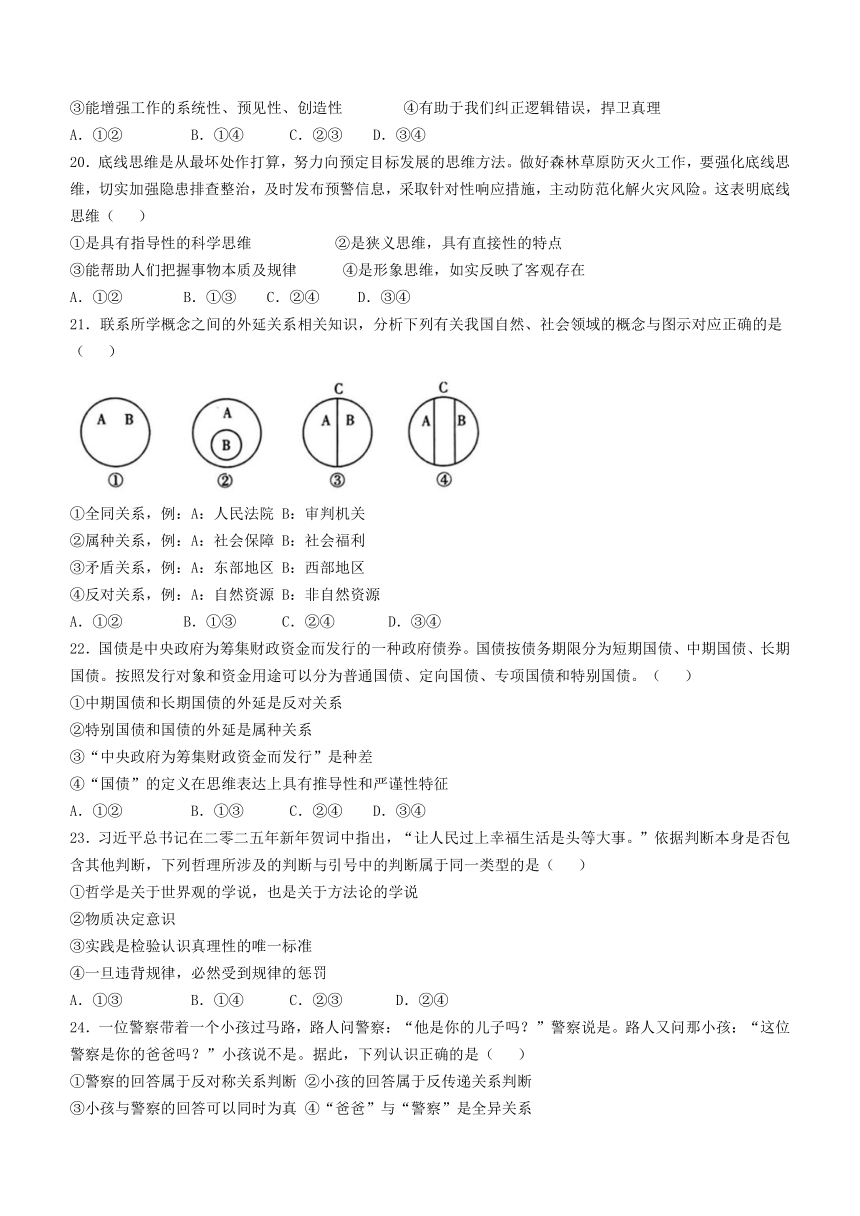 ③能增强工作的系统性、预见性、创造性　　④有助于我们纠正逻辑错误，捍卫真理
A. ①②　　B. ①④　　C. ②③　　D. ③④

20. 底线思维是从最坏处作打算，努力向预定目标发展的思维方法。做好森林草原防灭火工作，要强化底线思维，切实加强隐患排查整治，及时发布预警信息，采取针对性响应措施，主动防范化解火灾风险。这表明底线思维（　　）
①是具有指导性的科学思维　　②是狭义思维，具有直接性的特点
③能帮助人们把握事物本质及规律　　④是形象思维，如实反映了客观存在
A. ①②　　B. ①③　　C. ②④　　D. ③④

21. 联系所学概念之间的外延关系相关知识，分析下列有关我国自然、社会领域的概念与图示对应正确的是（　　）

A B　A B　C A B　C A B
①　②　③　④

①全同关系，例：A：人民法院 B：审判机关
②属种关系，例：A：社会保障 B：社会福利
③矛盾关系，例：A：东部地区 B：西部地区
④反对关系，例：A：自然资源 B：非自然资源
A. ①②　　B. ①③　　C. ②④　　D. ③④

22. 国债是中央政府为筹集财政资金而发行的一种政府债券。国债按债务期限分为短期国债、中期国债、长期国债。按照发行对象和资金用途可以分为普通国债、定向国债、专项国债和特别国债。（　　）
①中期国债和长期国债的外延是反对关系
②特别国债和国债的外延是属种关系
③“中央政府为筹集财政资金而发行”是种差
④“国债”的定义在思维表达上具有推导性和严谨性特征
A. ①②　　B. ①③　　C. ②④　　D. ③④

23. 习近平总书记在二零二五年新年贺词中指出，“让人民过上幸福生活是头等大事。”依据判断本身是否包含其他判断，下列哲理所涉及的判断与引号中的判断属于同一类型的是（　　）
①哲学是关于世界观的学说，也是关于方法论的学说
②物质决定意识
③实践是检验认识真理性的唯一标准
④一旦违背规律，必然受到规律的惩罚
A. ①③　　B. ①④　　C. ②③　　D. ②④

24. 一位警察带着一个小孩过马路，路人问警察：“他是你的儿子吗？”警察说是。路人又问那小孩：“这位警察是你的爸爸吗？”小孩说不是。据此，下列认识正确的是（　　）
①警察的回答属于反对称关系判断 ②小孩的回答属于反传递关系判断
③小孩与警察的回答可以同时为真 ④“爸爸”与“警察”是全异关系